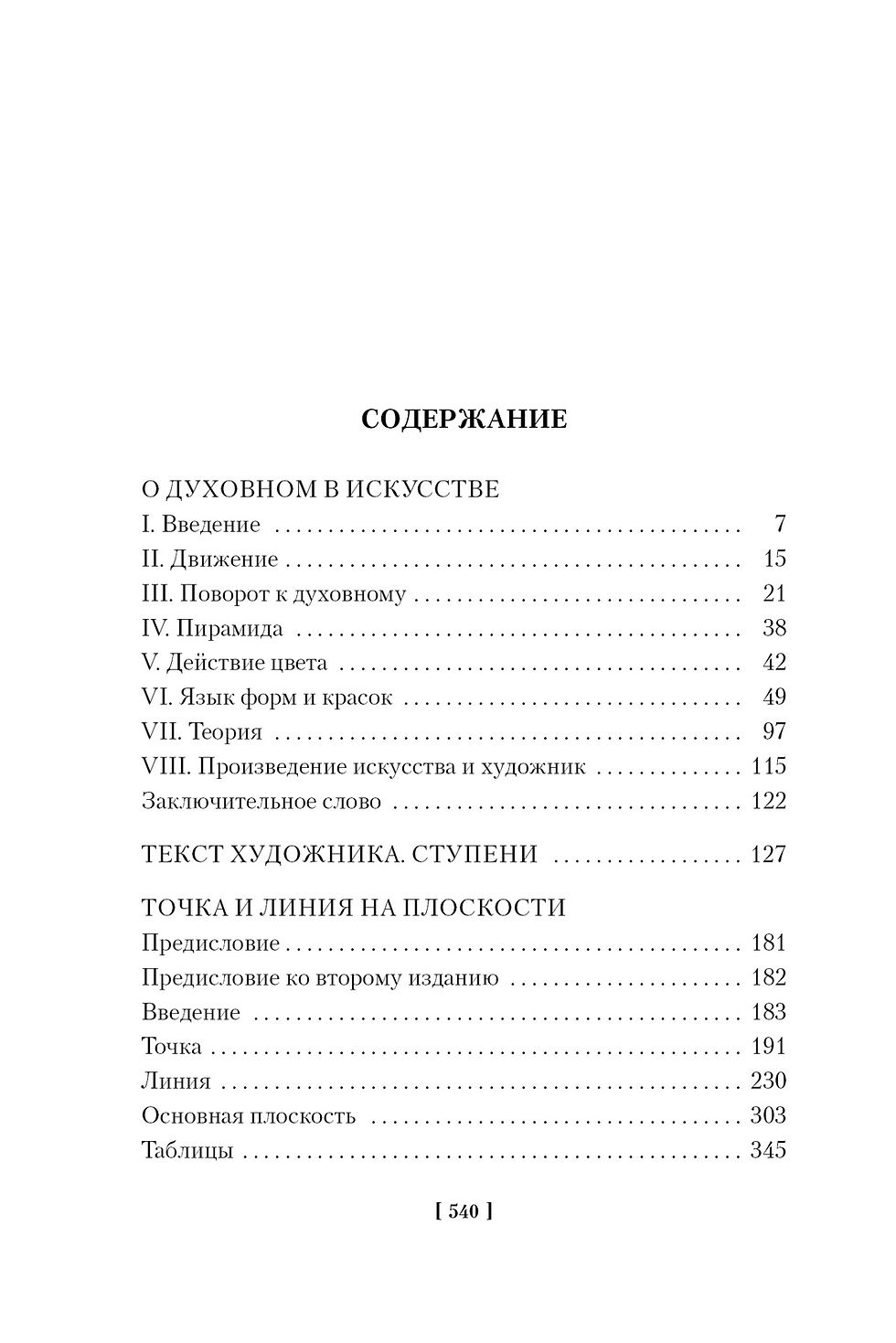 СОДЕРЖАНИЕ

О ДУХОВНОМ В ИСКУССТВЕ
I. Введение 7
II. Движение 15
III. Поворот к духовному 21
IV. Пирамида 38
V. Действие цвета 42
VI. Язык форм и красок 49
VII. Теория 97
VIII. Произведение искусства и художник 115
Заключительное слово 122

ТЕКСТ ХУДОЖНИКА. СТУПЕНИ 127

ТОЧКА И ЛИНИЯ НА ПЛОСКОСТИ
Предисловие 181
Предисловие ко второму изданию 182
Введение 183
Точка 191
Линия 230
Основная плоскость 303
Таблицы 345

[ 540 ]